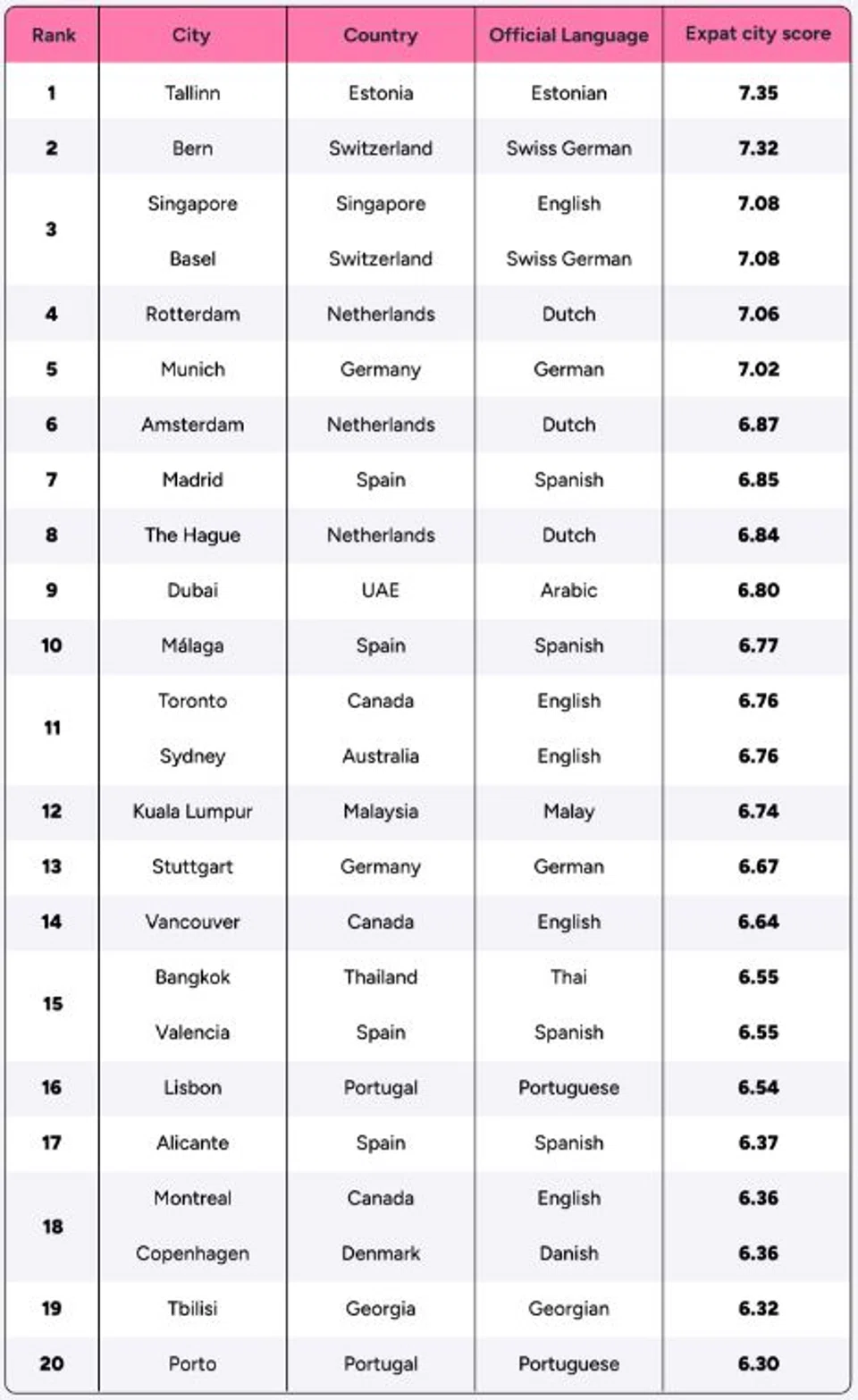 | Rank | City | Country | Official Language | Expat city score |
|---|---|---|---|---|
| 1 | Tallinn | Estonia | Estonian | 7.35 |
| 2 | Bern | Switzerland | Swiss German | 7.32 |
| 3 | Singapore | Singapore | English | 7.08 |
|  | Basel | Switzerland | Swiss German | 7.08 |
| 4 | Rotterdam | Netherlands | Dutch | 7.06 |
| 5 | Munich | Germany | German | 7.02 |
| 6 | Amsterdam | Netherlands | Dutch | 6.87 |
| 7 | Madrid | Spain | Spanish | 6.85 |
| 8 | The Hague | Netherlands | Dutch | 6.84 |
| 9 | Dubai | UAE | Arabic | 6.80 |
| 10 | Málaga | Spain | Spanish | 6.77 |
| 11 | Toronto | Canada | English | 6.76 |
|  | Sydney | Australia | English | 6.76 |
| 12 | Kuala Lumpur | Malaysia | Malay | 6.74 |
| 13 | Stuttgart | Germany | German | 6.67 |
| 14 | Vancouver | Canada | English | 6.64 |
| 15 | Bangkok | Thailand | Thai | 6.55 |
|  | Valencia | Spain | Spanish | 6.55 |
| 16 | Lisbon | Portugal | Portuguese | 6.54 |
| 17 | Alicante | Spain | Spanish | 6.37 |
| 18 | Montreal | Canada | English | 6.36 |
|  | Copenhagen | Denmark | Danish | 6.36 |
| 19 | Tbilisi | Georgia | Georgian | 6.32 |
| 20 | Porto | Portugal | Portuguese | 6.30 |